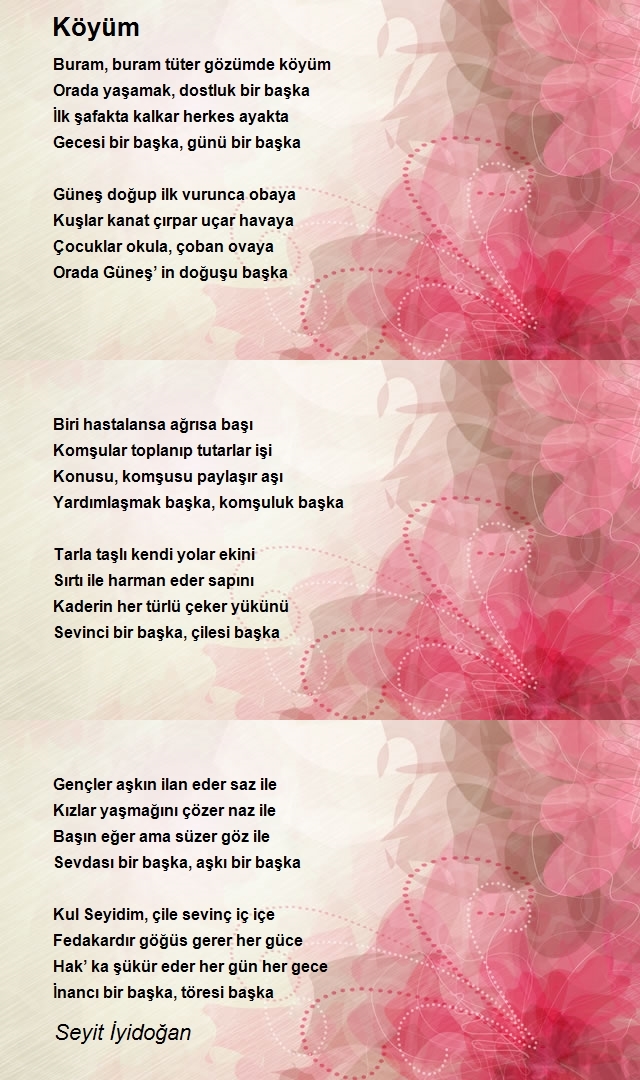 Köyüm

Buram, buram tüter gözümde köyüm
Orada yaşamak, dostluk bir başka
İlk şafakta kalkar herkes ayakta
Gecesi bir başka, günü bir başka

Güneş doğup ilk vurunca obaya
Kuşlar kanat çırpar uçar havaya
Çocuklar okula, çoban ovaya
Orada Güneş' in doğuşu başka

Biri hastalansa ağrısa başı
Komşular toplanıp tutarlar işi
Konusu, komşusu paylaşır aşı
Yardımlaşmak başka, komşuluk başka

Tarla taşlı kendi yolar ekini
Sırtı ile harman eder sapını
Kaderin her türlü çeker yükünü
Sevinci bir başka, çilesi başka

Gençler aşkın ilan eder saz ile
Kızlar yaşmağını çözer naz ile
Başın eğer ama süzer göz ile
Sevdası bir başka, aşkı bir başka

Kul Seyidim, çile sevinç iç içe
Fedakardır göğüs gerer her güce
Hak' ka şükür eder her gün her gece
İnancı bir başka, töresi başka

Seyit İyidoğan